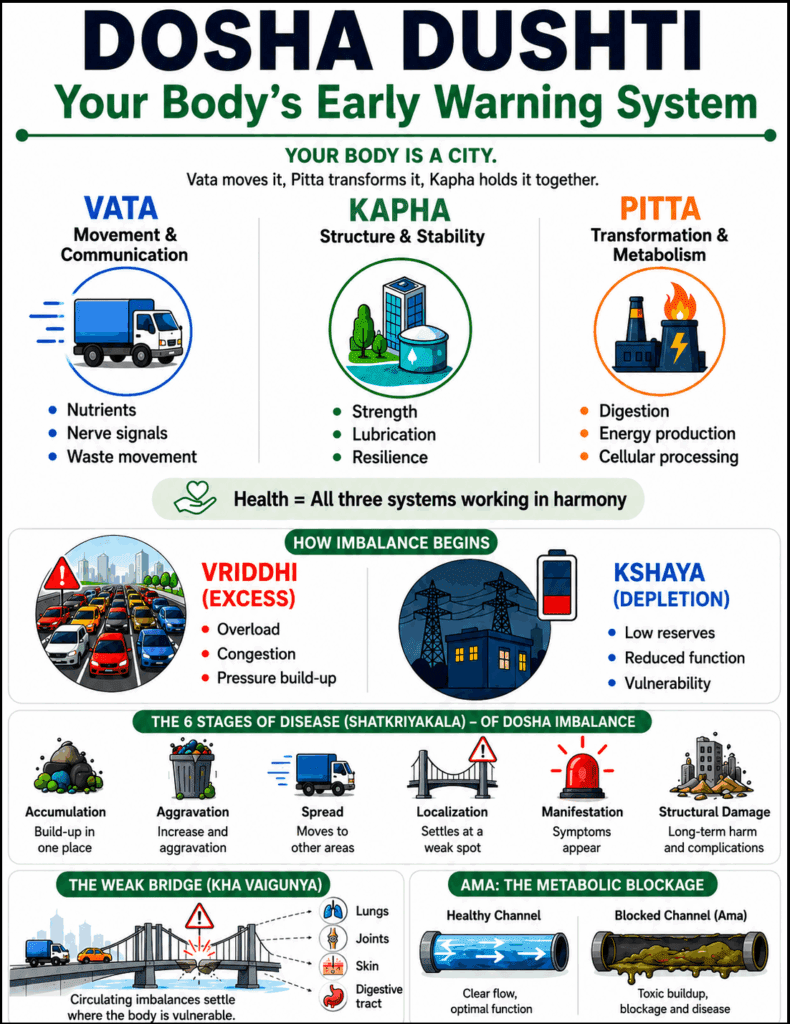 DOSHA DUSHTI
Your Body's Early Warning System

YOUR BODY IS A CITY.
Vata moves it, Pitta transforms it, Kapha holds it together.

VATA
Movement & Communication
- Nutrients
- Nerve signals
- Waste movement

KAPHA
Structure & Stability
- Strength
- Lubrication
- Resilience

PITTA
Transformation & Metabolism
- Digestion
- Energy production
- Cellular processing

Health = All three systems working in harmony

HOW IMBALANCE BEGINS

VRIDDHI (EXCESS)
- Overload
- Congestion
- Pressure build-up

KSHAYA (DEPLETION)
- Low reserves
- Reduced function
- Vulnerability

THE 6 STAGES OF DISEASE (SHATKRIYAKALA) – OF DOSHA IMBALANCE

Accumulation
Build-up in one place

Aggravation
Increase and aggravation

Spread
Moves to other areas

Localization
Settles at a weak spot

Manifestation
Symptoms appear

Structural Damage
Long-term harm and complications

THE WEAK BRIDGE (KHA VAIGUNYA)
Lungs
Joints
Skin
Digestive tract
Circulating imbalances settle where the body is vulnerable.

AMA: THE METABOLIC BLOCKAGE
Healthy Channel
Clear flow, optimal function
Blocked Channel (Ama)
Toxic buildup, blockage and disease